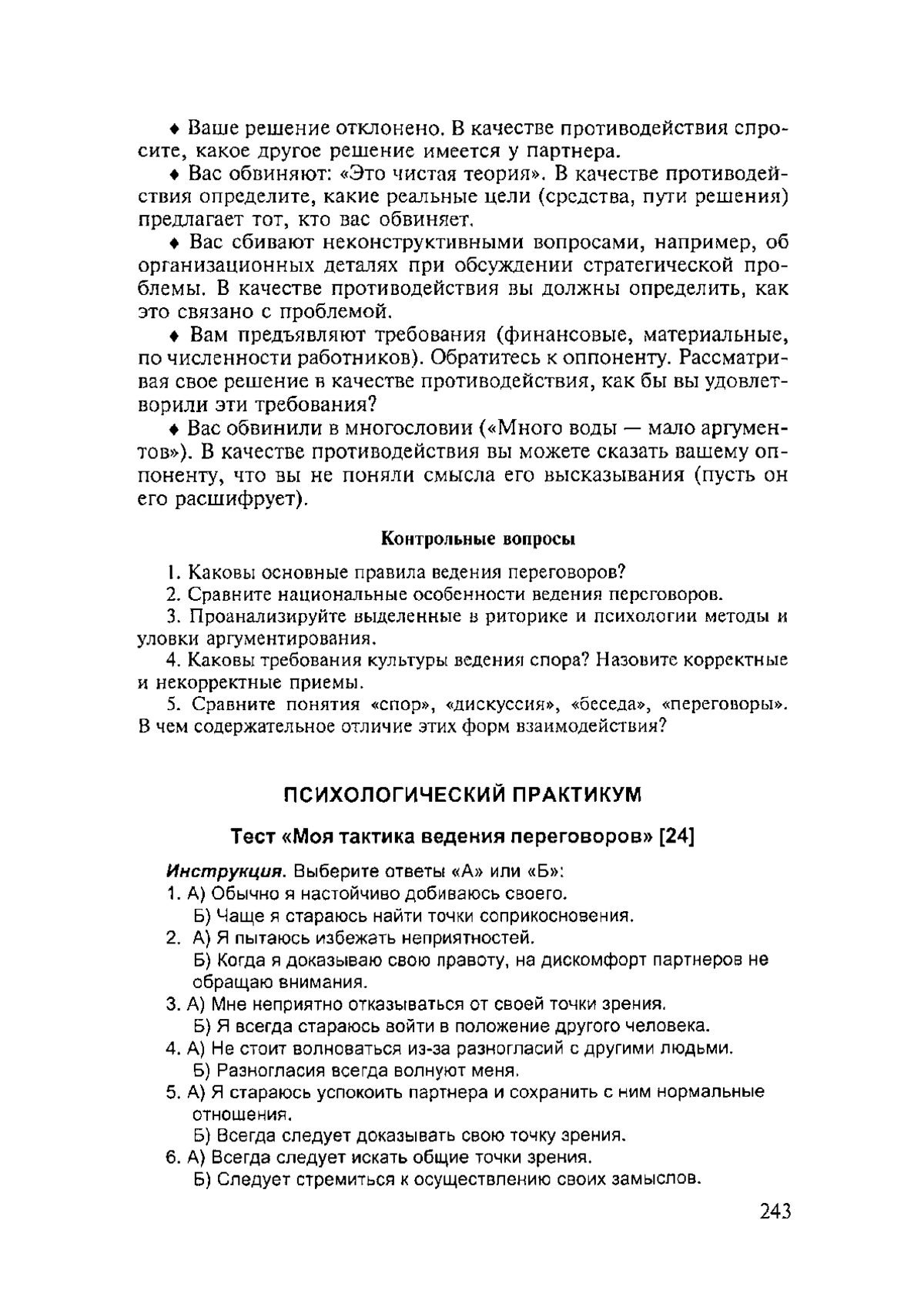 ♦ Ваше решение отклонено. В качестве противодействия спросите, какое другое решение имеется у партнера.

♦ Вас обвиняют: «Это чистая теория». В качестве противодействия определите, какие реальные цели (средства, пути решения) предлагает тот, кто вас обвиняет.

♦ Вас сбивают неконструктивными вопросами, например, об организационных деталях при обсуждении стратегической проблемы. В качестве противодействия вы должны определить, как это связано с проблемой.

♦ Вам предъявляют требования (финансовые, материальные, по численности работников). Обратитесь к оппоненту. Рассматривая свое решение в качестве противодействия, как бы вы удовлетворили эти требования?

♦ Вас обвинили в многословии («Много воды — мало аргументов»). В качестве противодействия вы можете сказать вашему оппоненту, что вы не поняли смысла его высказывания (пусть он его расшифрует).

Контрольные вопросы

1. Каковы основные правила ведения переговоров?

2. Сравните национальные особенности ведения переговоров.

3. Проанализируйте выделенные в риторике и психологии методы и уловки аргументирования.

4. Каковы требования культуры ведения спора? Назовите корректные и некорректные приемы.

5. Сравните понятия «спор», «дискуссия», «беседа», «переговоры». В чем содержательное отличие этих форм взаимодействия?

ПСИХОЛОГИЧЕСКИЙ ПРАКТИКУМ

Тест «Моя тактика ведения переговоров» [24]

Инструкция. Выберите ответы «А» или «Б»:
1. А) Обычно я настойчиво добиваюсь своего.
Б) Чаще я стараюсь найти точки соприкосновения.
2. А) Я пытаюсь избежать неприятностей.
Б) Когда я доказываю свою правоту, на дискомфорт партнеров не обращаю внимания.
3. А) Мне неприятно отказываться от своей точки зрения.
Б) Я всегда стараюсь войти в положение другого человека.
4. А) Не стоит волноваться из-за разногласий с другими людьми.
Б) Разногласия всегда волнуют меня.
5. А) Я стараюсь успокоить партнера и сохранить с ним нормальные отношения.
Б) Всегда следует доказывать свою точку зрения.
6. А) Всегда следует искать общие точки зрения.
Б) Следует стремиться к осуществлению своих замыслов.

243